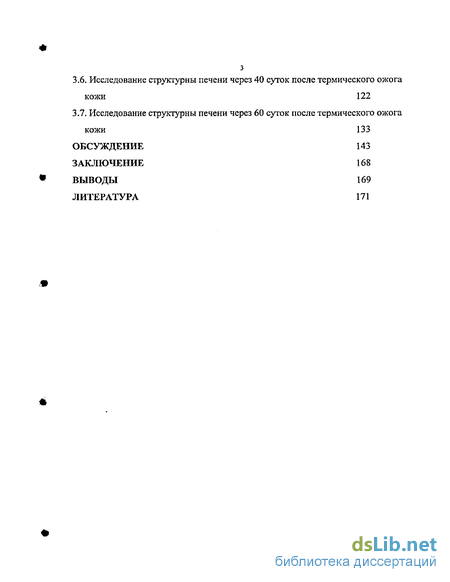 3

3.6. Исследование структурны печени через 40 суток после термического ожога кожи 122

3.7. Исследование структурны печени через 60 суток после термического ожога кожи 133

ОБСУЖДЕНИЕ 143

ЗАКЛЮЧЕНИЕ 168

ВЫВОДЫ 169

ЛИТЕРАТУРА 171

dsLib.net
библиотека диссертаций